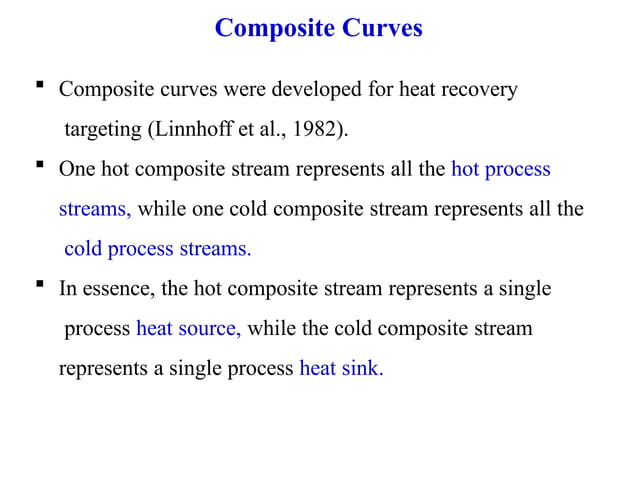 Composite Curves

▪ Composite curves were developed for heat recovery targeting (Linnhoff et al., 1982).

▪ One hot composite stream represents all the hot process streams, while one cold composite stream represents all the cold process streams.

▪ In essence, the hot composite stream represents a single process heat source, while the cold composite stream represents a single process heat sink.